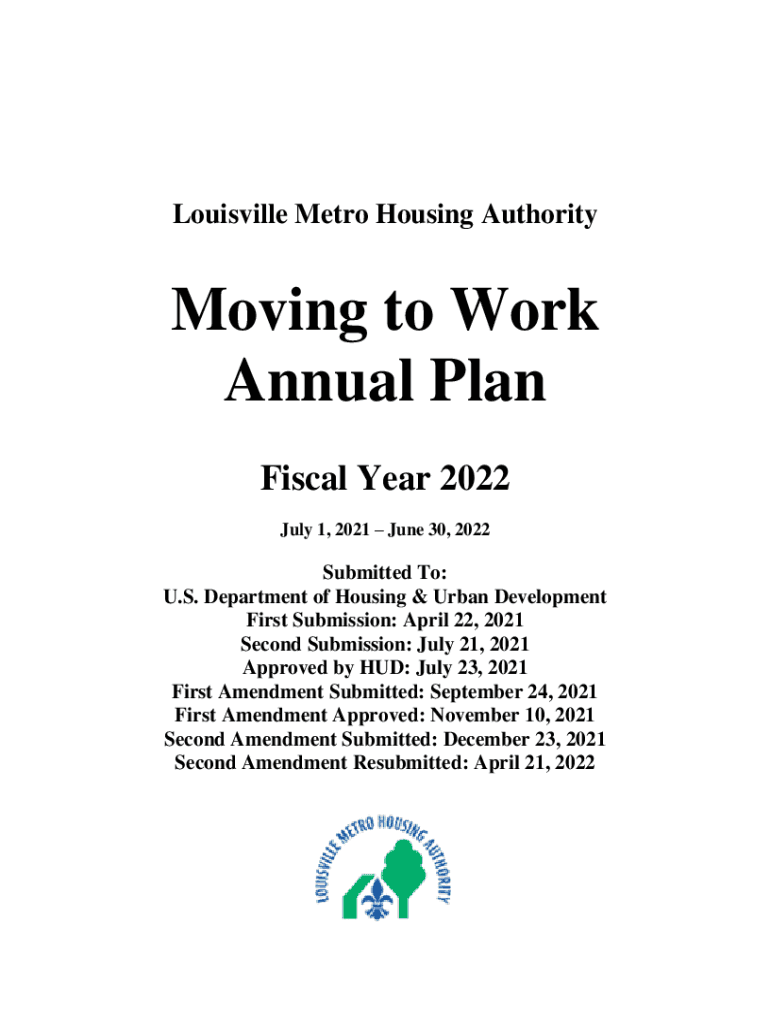 Louisville Metro Housing Authority

Moving to Work Annual Plan

Fiscal Year 2022

July 1, 2021 – June 30, 2022

Submitted To:
U.S. Department of Housing & Urban Development
First Submission: April 22, 2021
Second Submission: July 21, 2021
Approved by HUD: July 23, 2021
First Amendment Submitted: September 24, 2021
First Amendment Approved: November 10, 2021
Second Amendment Submitted: December 23, 2021
Second Amendment Resubmitted: April 21, 2022

LOUISVILLE METRO HOUSING AUTHORITY